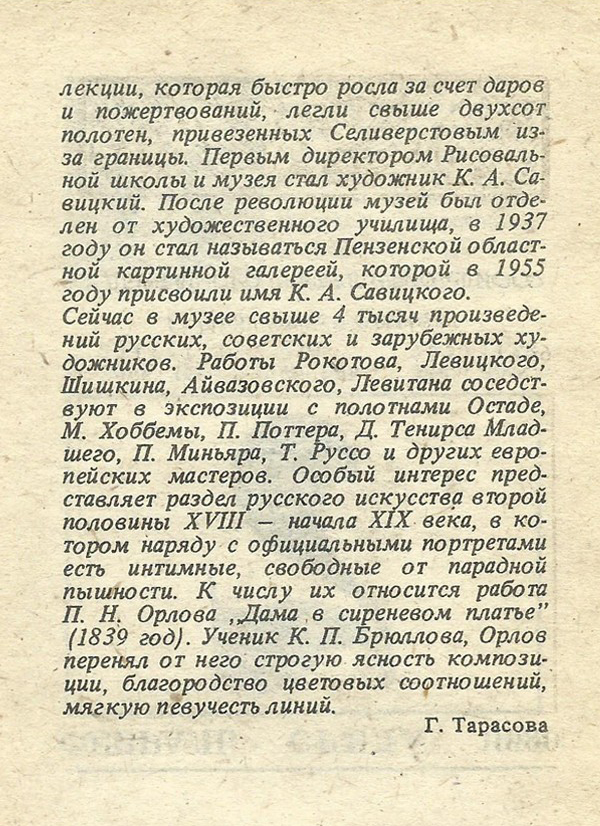 лекции, которая быстро росла за счет даров и пожертвований, легли свыше двухсот полотен, привезенных Селиверстовым из-за границы. Первым директором Рисовальной школы и музея стал художник К. А. Савицкий. После революции музей был отделен от художественного училища, в 1937 году он стал называться Пензенской областной картинной галереей, которой в 1955 году присвоили имя К. А. Савицкого.
Сейчас в музее свыше 4 тысяч произведений русских, советских и зарубежных художников. Работы Рокотова, Левицкого, Шишкина, Айвазовского, Левитана соседствуют в экспозиции с полотнами Остаде, М. Хоббемы, П. Поттера, Д. Тенирса Младшего, П. Миньяра, Т. Руссо и других европейских мастеров. Особый интерес представляет раздел русского искусства второй половины XVIII – начала XIX века, в котором наряду с официальными портретами есть интимные, свободные от парадной пышности. К числу их относится работа П. Н. Орлова „Дама в сиреневом платье" (1839 год). Ученик К. П. Брюллова, Орлов перенял от него строгую ясность композиции, благородство цветовых соотношений, мягкую певучесть линий.
Г. Тарасова